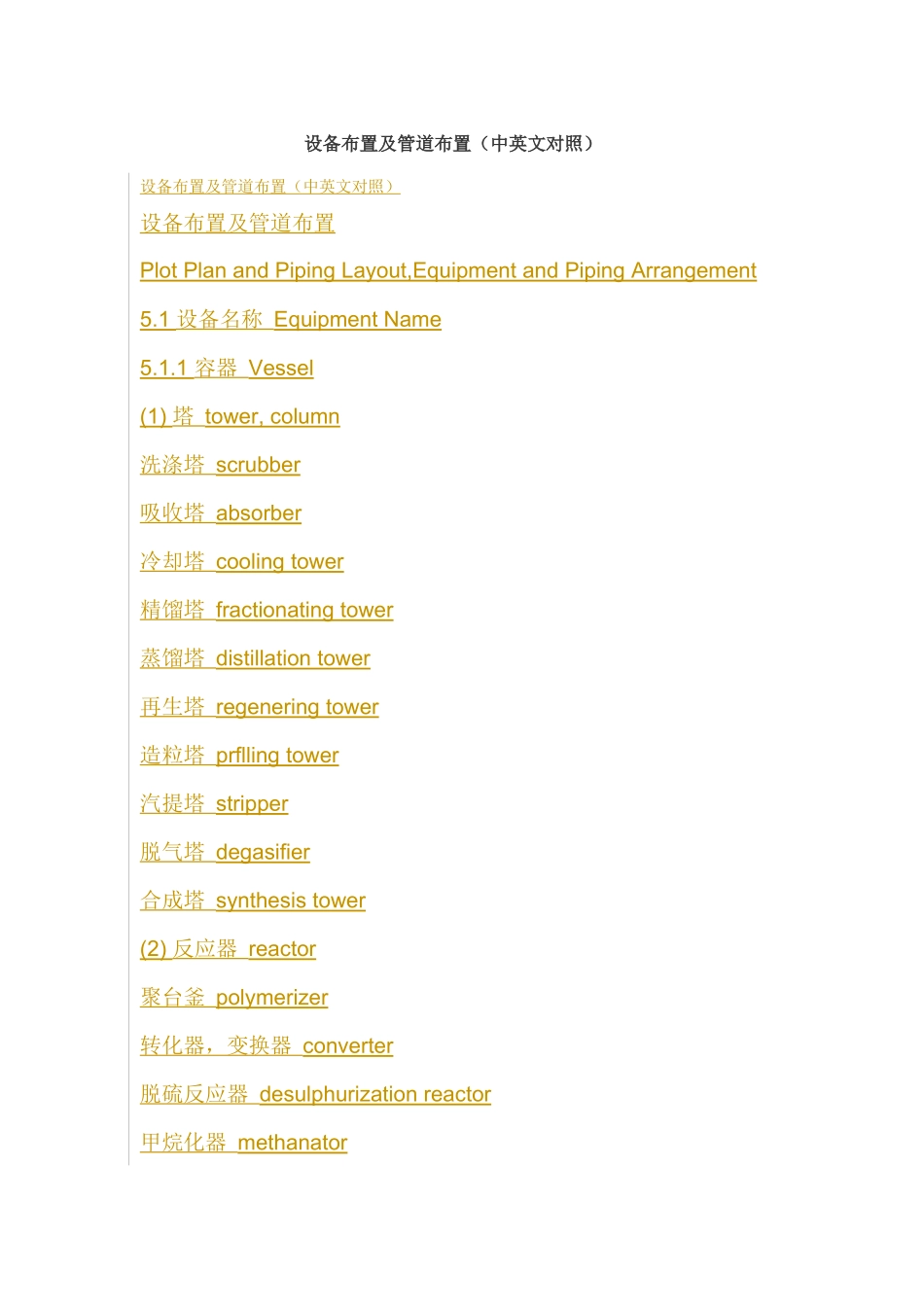 设备布置及管道布置（中英文对照）

设备布置及管道布置（中英文对照）

设备布置及管道布置

Plot Plan and Piping Layout,Equipment and Piping Arrangement

5.1 设备名称 Equipment Name

5.1.1 容器 Vessel

(1) 塔 tower, column

洗涤塔 scrubber

吸收塔 absorber

冷却塔 cooling tower

精馏塔 fractionating tower

蒸馏塔 distillation tower

再生塔 regenering tower

造粒塔 prflling tower

汽提塔 stripper

脱气塔 degasifier

合成塔 synthesis tower

(2) 反应器 reactor

聚合釜 polymerizer

转化器，变换器 converter

脱硫反应器 desulphurization reactor

甲烷化器 methanator